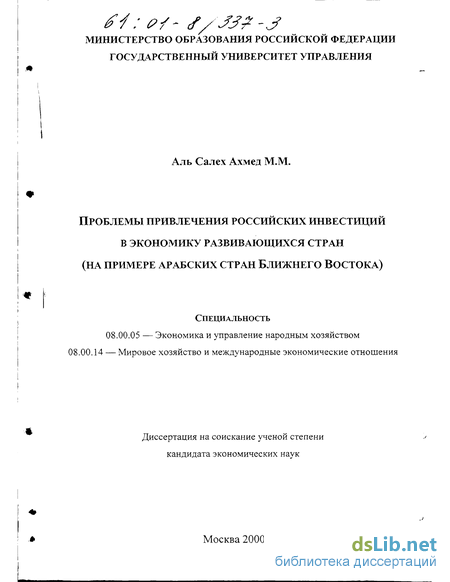 61:01-8/337-3

МИНИСТЕРСТВО ОБРАЗОВАНИЯ РОССИЙСКОЙ ФЕДЕРАЦИИ
ГОСУДАРСТВЕННЫЙ УНИВЕРСИТЕТ УПРАВЛЕНИЯ

Аль Салех Ахмед М.М.

ПРОБЛЕМЫ ПРИВЛЕЧЕНИЯ РОССИЙСКИХ ИНВЕСТИЦИЙ
В ЭКОНОМИКУ РАЗВИВАЮЩИХСЯ СТРАН
(НА ПРИМЕРЕ АРАБСКИХ СТРАН БЛИЖНЕГО ВОСТОКА)

СПЕЦИАЛЬНОСТЬ
08.00.05 — Экономика и управление народным хозяйством
08.00.14 — Мировое хозяйство и международные экономические отношения

Диссертация на соискание ученой степени
кандидата экономических наук

Москва 2000

dsLib.net
библиотека диссертаций